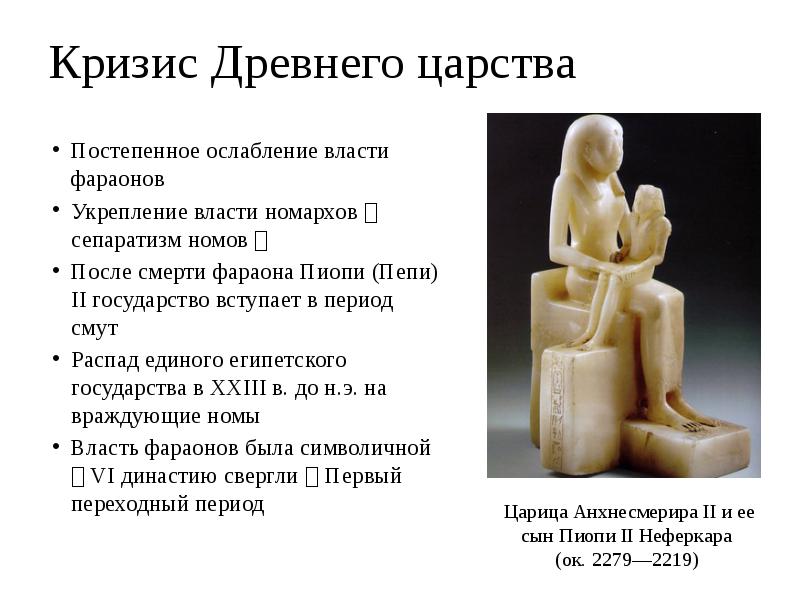 Кризис Древнего царства

• Постепенное ослабление власти фараонов
• Укрепление власти номархов  сепаратизм номов 
• После смерти фараона Пиопи (Пепи) II государство вступает в период смут
• Распад единого египетского государства в XXIII в. до н.э. на враждующие номы
• Власть фараонов была символичной  VI династию свергли  Первый переходный период

Царица Анхнесмерира II и ее сын Пиопи II Неферкара (ок. 2279—2219)